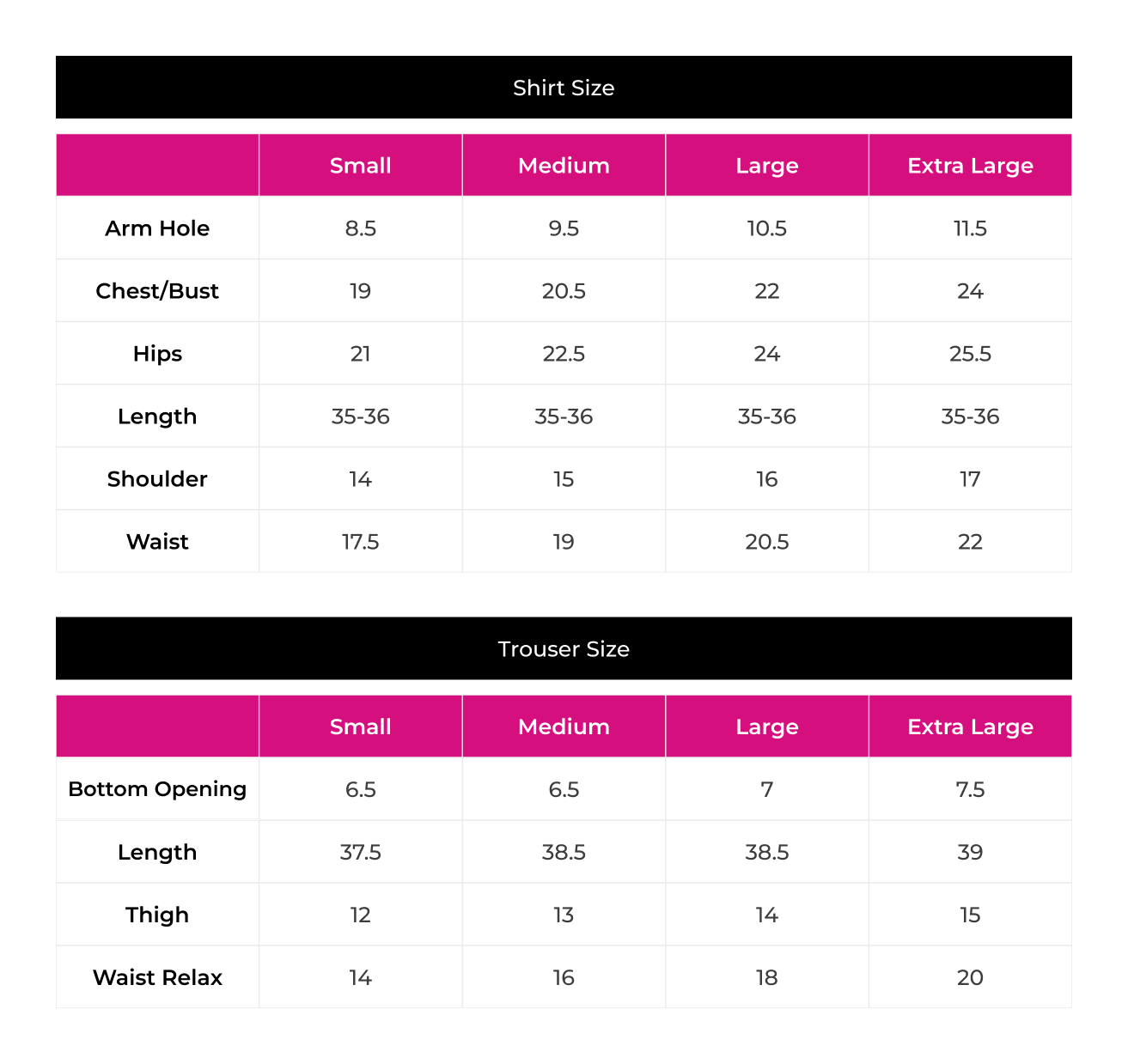 Shirt Size

| | Small | Medium | Large | Extra Large |
|---|---|---|---|---|
| Arm Hole | 8.5 | 9.5 | 10.5 | 11.5 |
| Chest/Bust | 19 | 20.5 | 22 | 24 |
| Hips | 21 | 22.5 | 24 | 25.5 |
| Length | 35-36 | 35-36 | 35-36 | 35-36 |
| Shoulder | 14 | 15 | 16 | 17 |
| Waist | 17.5 | 19 | 20.5 | 22 |

Trouser Size

| | Small | Medium | Large | Extra Large |
|---|---|---|---|---|
| Bottom Opening | 6.5 | 6.5 | 7 | 7.5 |
| Length | 37.5 | 38.5 | 38.5 | 39 |
| Thigh | 12 | 13 | 14 | 15 |
| Waist Relax | 14 | 16 | 18 | 20 |